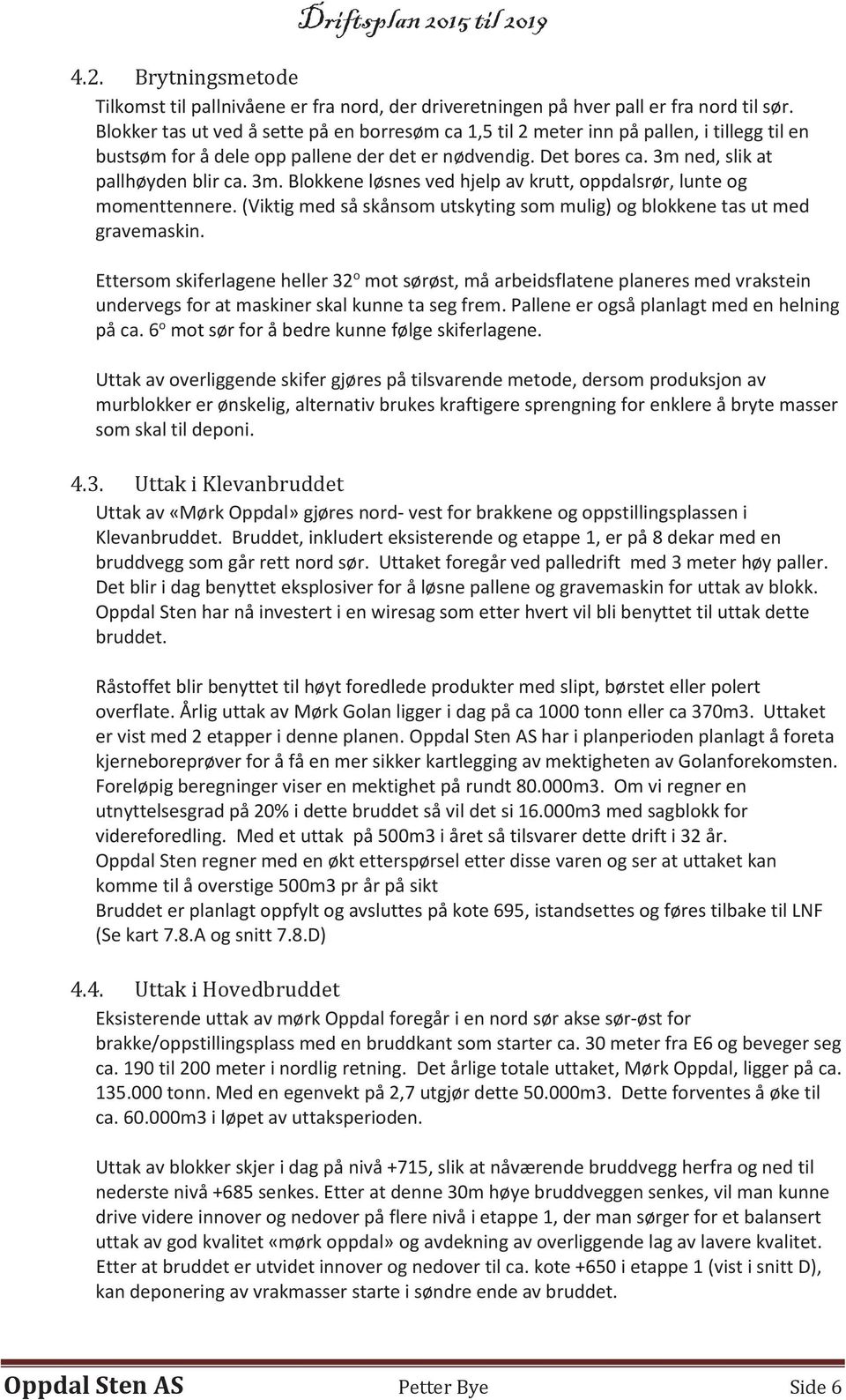 Driftsplan 2015 til 2019

4.2. Brytningsmetode

Tilkomst til pallnivåene er fra nord, der driveretningen på hver pall er fra nord til sør. Blokker tas ut ved å sette på en borresøm ca 1,5 til 2 meter inn på pallen, i tillegg til en bustsøm for å dele opp pallene der det er nødvendig. Det bores ca. 3m ned, slik at pallhøyden blir ca. 3m. Blokkene løsnes ved hjelp av krutt, oppdalsrør, lunte og momenttennere. (Viktig med så skånsom utskyting som mulig) og blokkene tas ut med gravemaskin.

Ettersom skiferlagene heller 32$^o$ mot sørøst, må arbeidsflatene planeres med vrakstein undervegs for at maskiner skal kunne ta seg frem. Pallene er også planlagt med en helning på ca. 6$^o$ mot sør for å bedre kunne følge skiferlagene.

Uttak av overliggende skifer gjøres på tilsvarende metode, dersom produksjon av murblokker er ønskelig, alternativ brukes kraftigere sprengning for enklere å bryte masser som skal til deponi.

4.3. Uttak i Klevanbruddet

Uttak av «Mørk Oppdal» gjøres nord- vest for brakkene og oppstillingsplassen i Klevanbruddet. Bruddet, inkludert eksisterende og etappe 1, er på 8 dekar med en bruddvegg som går rett nord sør. Uttaket foregår ved palledrift med 3 meter høy paller. Det blir i dag benyttet eksplosiver for å løsne pallene og gravemaskin for uttak av blokk. Oppdal Sten har nå investert i en wiresag som etter hvert vil bli benyttet til uttak dette bruddet.

Råstoffet blir benyttet til høyt foredlede produkter med slipt, børstet eller polert overflate. Årlig uttak av Mørk Golan ligger i dag på ca 1000 tonn eller ca 370m3. Uttaket er vist med 2 etapper i denne planen. Oppdal Sten AS har i planperioden planlagt å foreta kjerneboreprøver for å få en mer sikker kartlegging av mektigheten av Golanforekomsten. Foreløpig beregninger viser en mektighet på rundt 80.000m3. Om vi regner en utnyttelsesgrad på 20% i dette bruddet så vil det si 16.000m3 med sagblokk for videreforedling. Med et uttak på 500m3 i året så tilsvarer dette drift i 32 år.
Oppdal Sten regner med en økt etterspørsel etter disse varen og ser at uttaket kan komme til å overstige 500m3 pr år på sikt
Bruddet er planlagt oppfylt og avsluttes på kote 695, istandsettes og føres tilbake til LNF (Se kart 7.8.A og snitt 7.8.D)

4.4. Uttak i Hovedbruddet

Eksisterende uttak av mørk Oppdal foregår i en nord sør akse sør-øst for brakke/oppstillingsplass med en bruddkant som starter ca. 30 meter fra E6 og beveger seg ca. 190 til 200 meter i nordlig retning. Det årlige totale uttaket, Mørk Oppdal, ligger på ca. 135.000 tonn. Med en egenvekt på 2,7 utgjør dette 50.000m3. Dette forventes å øke til ca. 60.000m3 i løpet av uttaksperioden.

Uttak av blokker skjer i dag på nivå +715, slik at nåværende bruddvegg herfra og ned til nederste nivå +685 senkes. Etter at denne 30m høye bruddveggen senkes, vil man kunne drive videre innover og nedover på flere nivå i etappe 1, der man sørger for et balansert uttak av god kvalitet «mørk oppdal» og avdekning av overliggende lag av lavere kvalitet. Etter at bruddet er utvidet innover og nedover til ca. kote +650 i etappe 1 (vist i snitt D), kan deponering av vrakmasser starte i søndre ende av bruddet.

Oppdal Sten AS Petter Bye Side 6